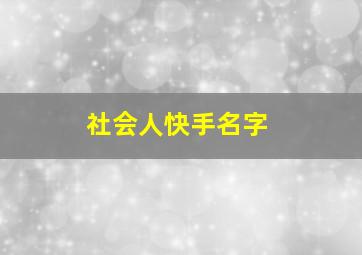 社会人快手名字